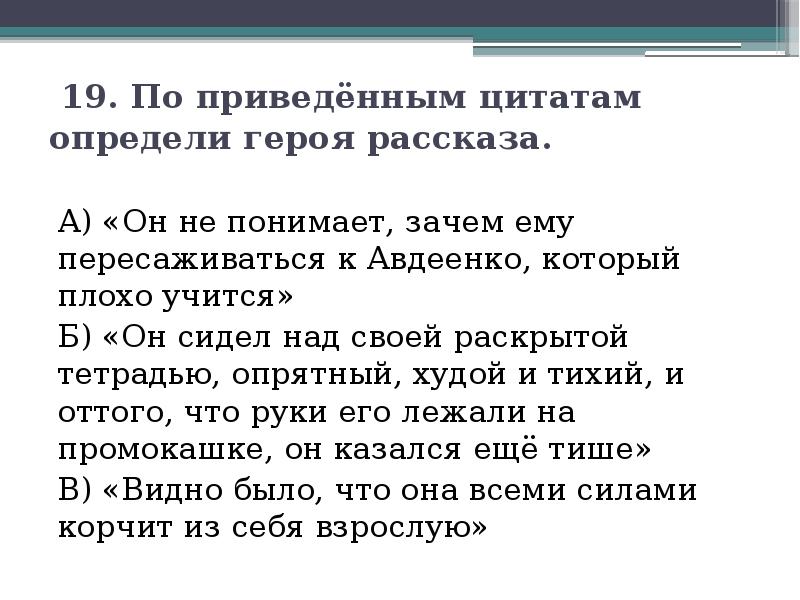 19. По приведённым цитатам определи героя рассказа.

А) «Он не понимает, зачем ему пересаживаться к Авдеенко, который плохо учится»

Б) «Он сидел над своей раскрытой тетрадью, опрятный, худой и тихий, и оттого, что руки его лежали на промокашке, он казался ещё тише»

В) «Видно было, что она всеми силами корчит из себя взрослую»